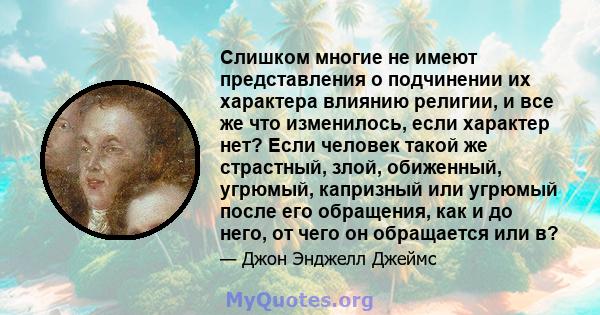 Слишком многие не имеют представления о подчинении их характера влиянию религии, и все же что изменилось, если характер нет? Если человек такой же страстный, злой, обиженный, угрюмый, капризный или угрюмый после его обращения, как и до него, от чего он обращается или в?

— Джон Энджелл Джеймс

MyQuotes.org